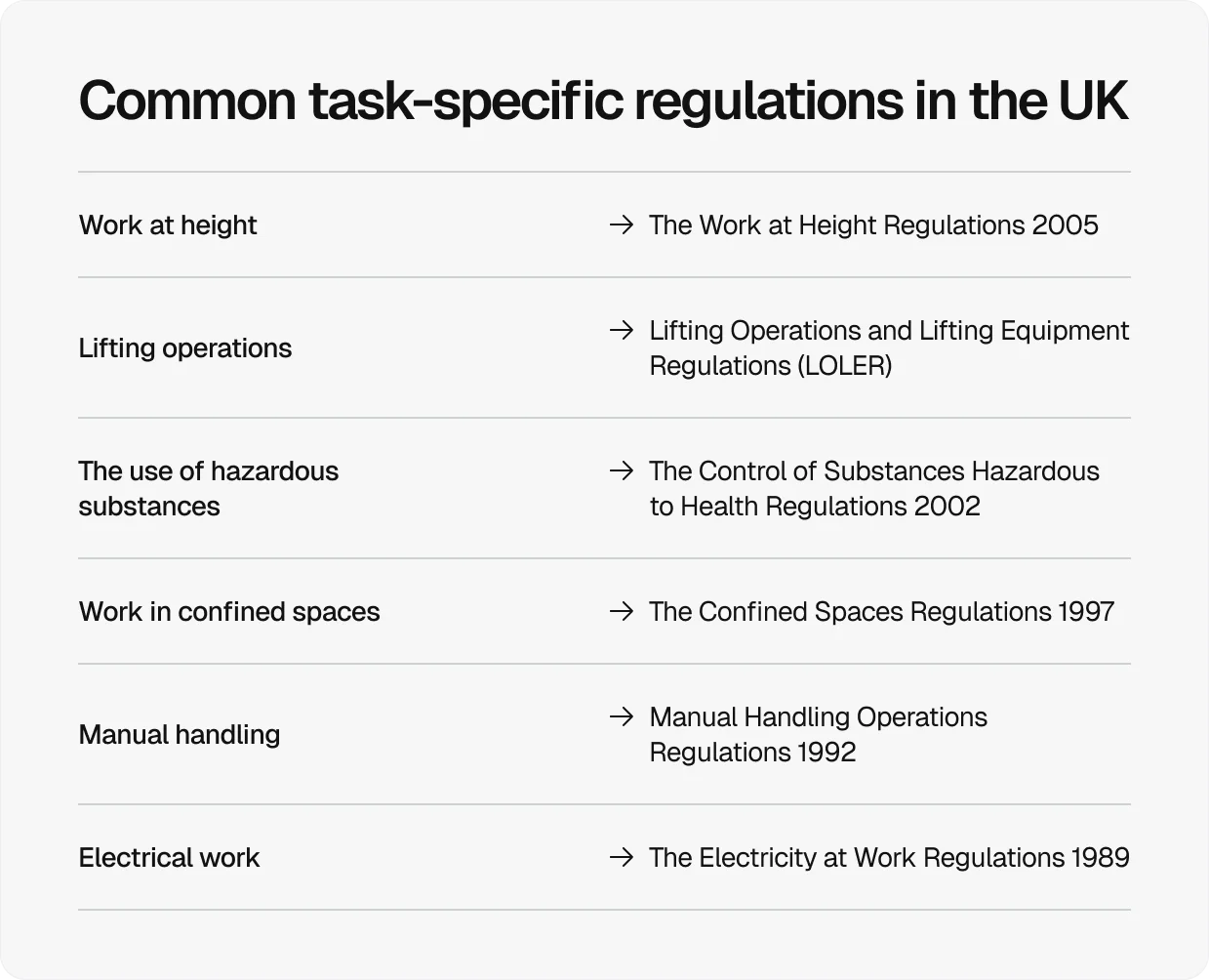 Common task-specific regulations in the UK

| | |
|---|---|
| Work at height | → The Work at Height Regulations 2005 |
| Lifting operations | → Lifting Operations and Lifting Equipment Regulations (LOLER) |
| The use of hazardous substances | → The Control of Substances Hazardous to Health Regulations 2002 |
| Work in confined spaces | → The Confined Spaces Regulations 1997 |
| Manual handling | → Manual Handling Operations Regulations 1992 |
| Electrical work | → The Electricity at Work Regulations 1989 |